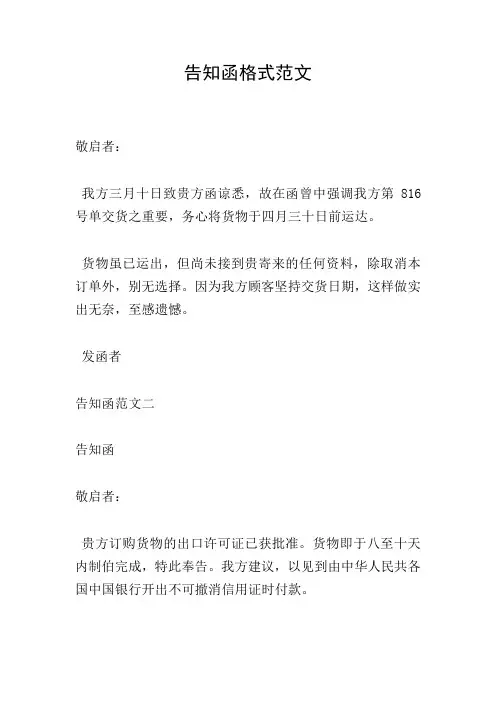 告知函格式范文

敬启者：

我方三月十日致贵方函谅悉，故在函曾中强调我方第 816 号单交货之重要，务心将货物于四月三十日前运达。

货物虽已运出，但尚未接到贵寄来的任何资料，除取消本订单外，别无选择。因为我方顾客坚持交货日期，这样做实出无奈，至感遗憾。

发函者

告知函范文二

告知函

敬启者：

贵方订购货物的出口许可证已获批准。货物即于八至十天内制伯完成，特此奉告。我方建议，以见到由中华人民共各国中国银行开出不可撤消信用证时付款。